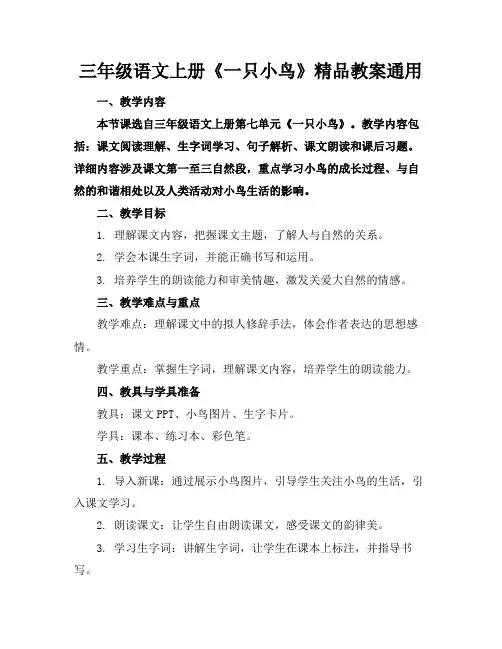 三年级语文上册《一只小鸟》精品教案通用

一、教学内容

本节课选自三年级语文上册第七单元《一只小鸟》。教学内容包括：课文阅读理解、生字词学习、句子解析、课文朗读和课后习题。详细内容涉及课文第一至三自然段，重点学习小鸟的成长过程、与自然的和谐相处以及人类活动对小鸟生活的影响。

二、教学目标

1. 理解课文内容，把握课文主题，了解人与自然的关系。

2. 学会本课生字词，并能正确书写和运用。

3. 培养学生的朗读能力和审美情趣，激发关爱大自然的情感。

三、教学难点与重点

教学难点：理解课文中的拟人修辞手法，体会作者表达的思想感情。

教学重点：掌握生字词，理解课文内容，培养学生的朗读能力。

四、教具与学具准备

教具：课文 PPT、小鸟图片、生字卡片。

学具：课本、练习本、彩色笔。

五、教学过程

1. 导入新课：通过展示小鸟图片，引导学生关注小鸟的生活，引入课文学习。

2. 朗读课文：让学生自由朗读课文，感受课文的韵律美。

3. 学习生字词：讲解生字词，让学生在课本上标注，并指导书写。